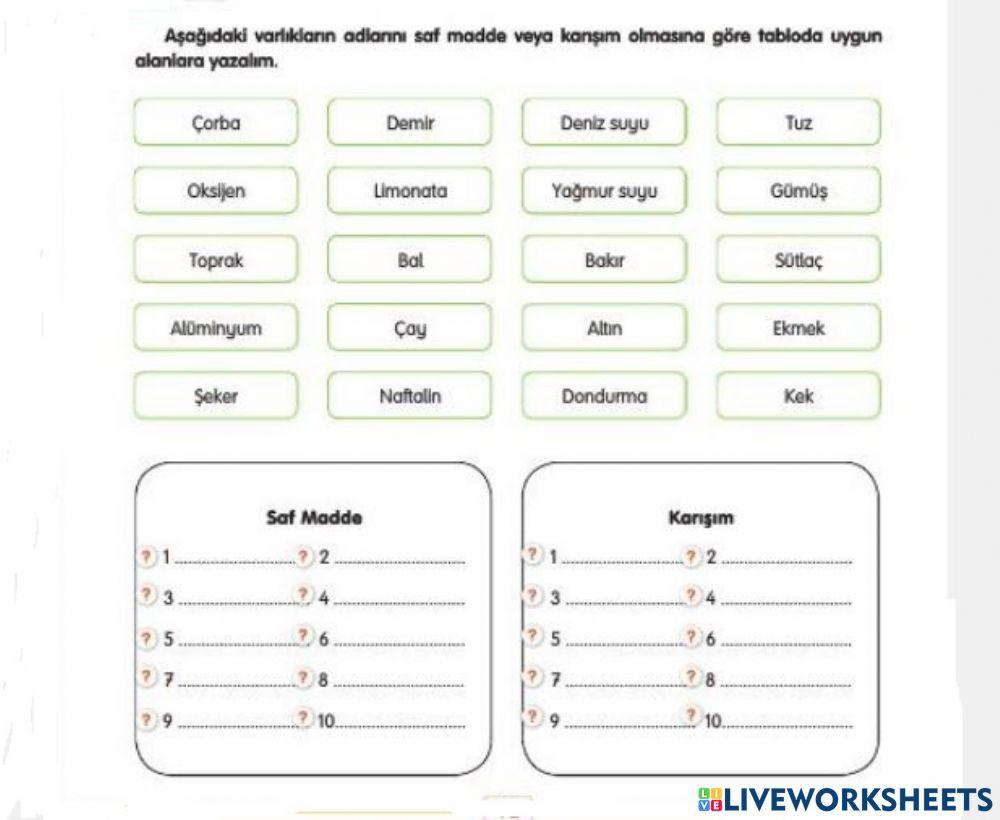 Aşağıdaki varlıkların adlarını saf madde veya karışım olmasına göre tabloda uygun alanlara yazalım.

Çorba
Demir
Deniz suyu
Tuz

Oksijen
Limonata
Yağmur suyu
Gümüş

Toprak
Bal
Bakır
Sütlaç

Alüminyum
Çay
Altın
Ekmek

Şeker
Naftalin
Dondurma
Kek

Saf Madde
? 1 ____ ? 2 ____
? 3 ____ ? 4 ____
? 5 ____ ? 6 ____
? 7 ____ ? 8 ____
? 9 ____ ? 10 ____

Karışım
? 1 ____ ? 2 ____
? 3 ____ ? 4 ____
? 5 ____ ? 6 ____
? 7 ____ ? 8 ____
? 9 ____ ? 10 ____

LIVEWORKSHEETS